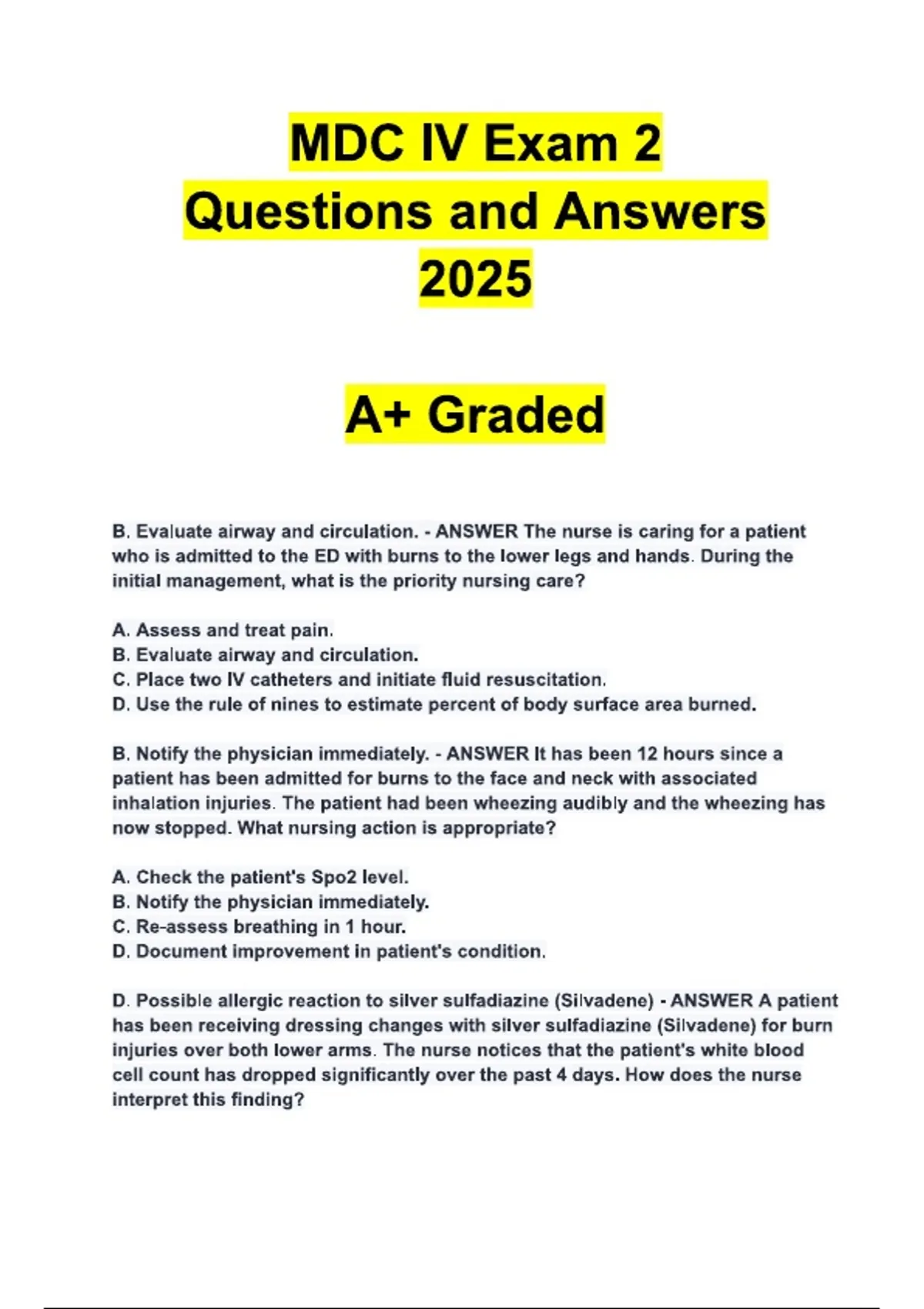 MDC IV Exam 2
Questions and Answers
2025

A+ Graded

B. Evaluate airway and circulation. - ANSWER The nurse is caring for a patient who is admitted to the ED with burns to the lower legs and hands. During the initial management, what is the priority nursing care?

A. Assess and treat pain.
B. Evaluate airway and circulation.
C. Place two IV catheters and initiate fluid resuscitation.
D. Use the rule of nines to estimate percent of body surface area burned.

B. Notify the physician immediately. - ANSWER It has been 12 hours since a patient has been admitted for burns to the face and neck with associated inhalation injuries. The patient had been wheezing audibly and the wheezing has now stopped. What nursing action is appropriate?

A. Check the patient's Spo2 level.
B. Notify the physician immediately.
C. Re-assess breathing in 1 hour.
D. Document improvement in patient's condition.

D. Possible allergic reaction to silver sulfadiazine (Silvadene) - ANSWER A patient has been receiving dressing changes with silver sulfadiazine (Silvadene) for burn injuries over both lower arms. The nurse notices that the patient's white blood cell count has dropped significantly over the past 4 days. How does the nurse interpret this finding?